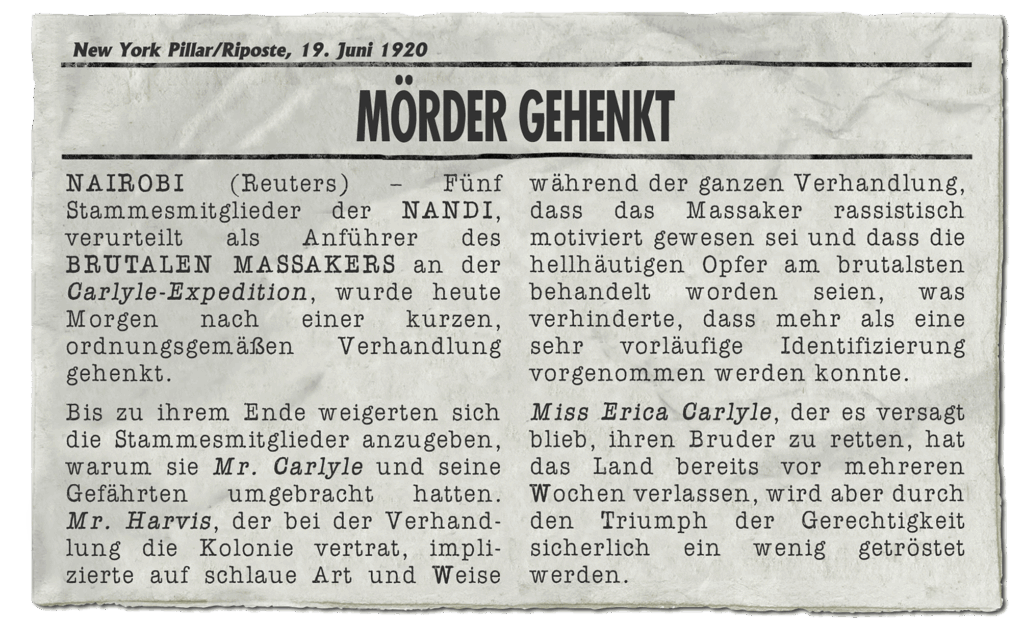 New York Pillar/Riposte, 19. Juni 1920

MÖRDER GEHENKT

NAIROBI (Reuters) – Fünf Stammesmitglieder der NANDI, verurteilt als Anführer des BRUTALEN MASSAKERS an der Carlyle-Expedition, wurde heute Morgen nach einer kurzen, ordnungsgemäßen Verhandlung gehenkt.

Bis zu ihrem Ende weigerten sich die Stammesmitglieder anzugeben, warum sie Mr. Carlyle und seine Gefährten umgebracht hatten. Mr. Harvis, der bei der Verhandlung die Kolonie vertrat, implizierte auf schlaue Art und Weise während der ganzen Verhandlung, dass das Massaker rassistisch motiviert gewesen sei und dass die hellhäutigen Opfer am brutalsten behandelt worden seien, was verhinderte, dass mehr als eine sehr vorläufige Identifizierung vorgenommen werden konnte.

Miss Erica Carlyle, der es versagt blieb, ihren Bruder zu retten, hat das Land bereits vor mehreren Wochen verlassen, wird aber durch den Triumph der Gerechtigkeit sicherlich ein wenig getröstet werden.